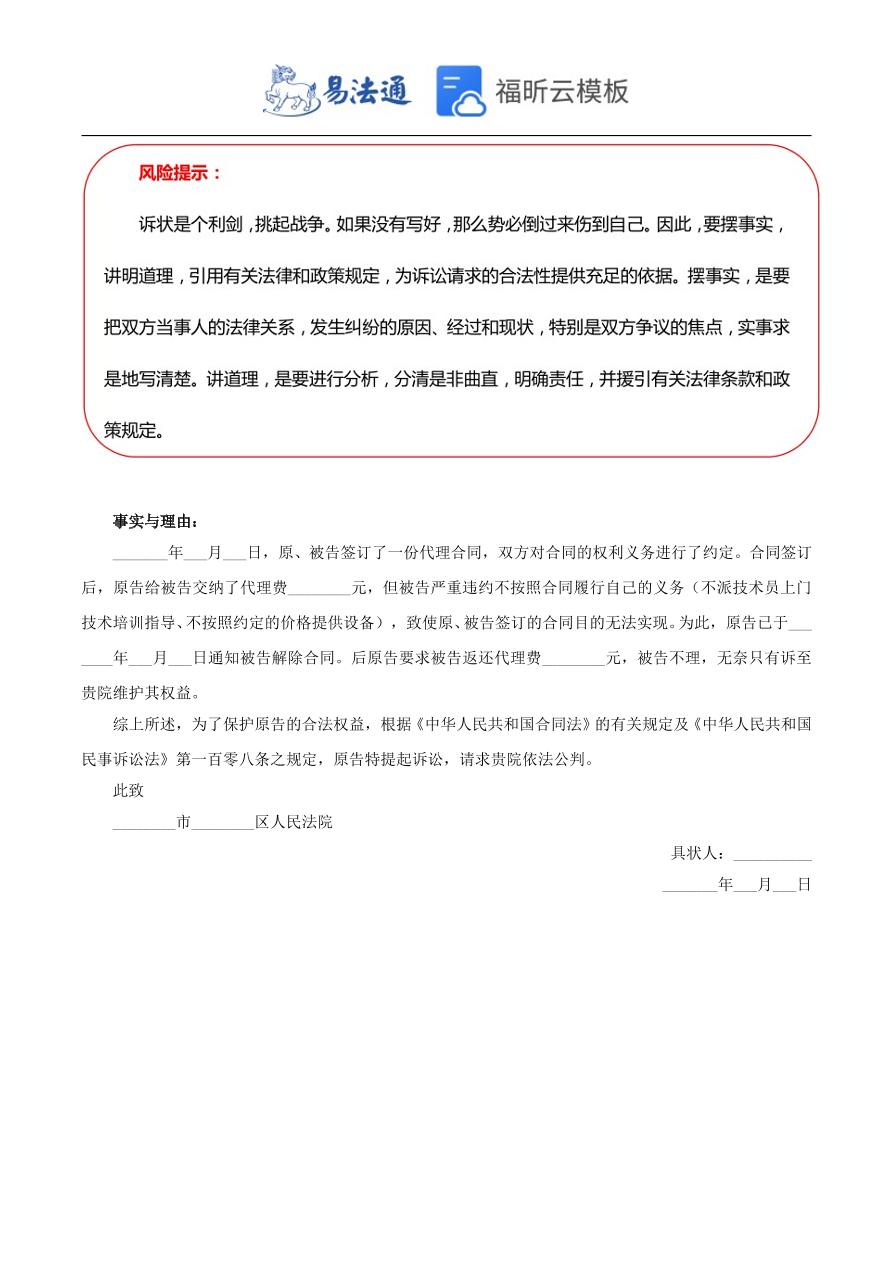 易法通 福昕云模板

风险提示：

诉状是个利剑，挑起战争。如果没有写好，那么势必倒过来伤到自己。因此，要摆事实，讲明道理，引用有关法律和政策规定，为诉讼请求的合法性提供充足的依据。摆事实，是要把双方当事人的法律关系，发生纠纷的原因、经过和现状，特别是双方争议的焦点，实事求是地写清楚。讲道理，是要进行分析，分清是非曲直，明确责任，并援引有关法律条款和政策规定。

事实与理由：

_______年___月___日，原、被告签订了一份代理合同，双方对合同的权利义务进行了约定。合同签订后，原告给被告交纳了代理费________元，但被告严重违约不按照合同履行自己的义务（不派技术员上门技术培训指导、不按照约定的价格提供设备），致使原、被告签订的合同目的无法实现。为此，原告已于_______年___月___日通知被告解除合同。后原告要求被告返还代理费________元，被告不理，无奈只有诉至贵院维护其权益。

综上所述，为了保护原告的合法权益，根据《中华人民共和国合同法》的有关规定及《中华人民共和国民事诉讼法》第一百零八条之规定，原告特提起诉讼，请求贵院依法公判。

此致

________市________区人民法院

具状人：__________

_______年___月___日